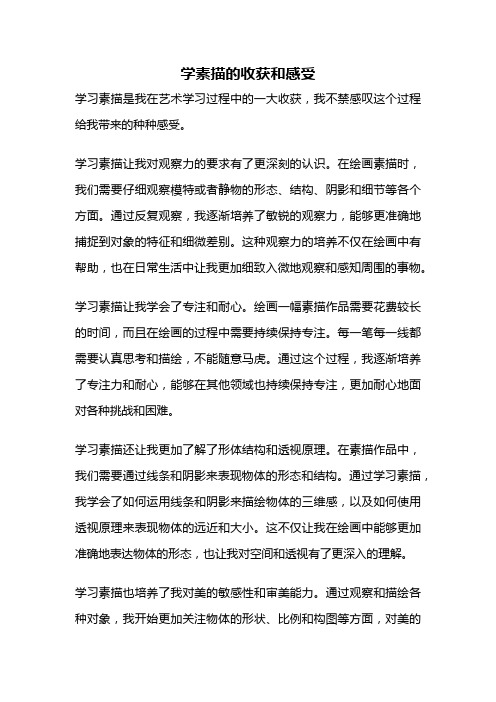 学素描的收获和感受

学习素描是我在艺术学习过程中的一大收获，我不禁感叹这个过程给我带来的种种感受。

学习素描让我对观察力的要求有了更深刻的认识。在绘画素描时，我们需要仔细观察模特或者静物的形态、结构、阴影和细节等各个方面。通过反复观察，我逐渐培养了敏锐的观察力，能够更准确地捕捉到对象的特征和细微差别。这种观察力的培养不仅在绘画中有帮助，也在日常生活中让我更加细致入微地观察和感知周围的事物。

学习素描让我学会了专注和耐心。绘画一幅素描作品需要花费较长的时间，而且在绘画的过程中需要持续保持专注。每一笔每一线都需要认真思考和描绘，不能随意马虎。通过这个过程，我逐渐培养了专注力和耐心，能够在其他领域也持续保持专注，更加耐心地面对各种挑战和困难。

学习素描还让我更加了解了形体结构和透视原理。在素描作品中，我们需要通过线条和阴影来表现物体的形态和结构。通过学习素描，我学会了如何运用线条和阴影来描绘物体的三维感，以及如何使用透视原理来表现物体的远近和大小。这不仅让我在绘画中能够更加准确地表达物体的形态，也让我对空间和透视有了更深入的理解。

学习素描也培养了我对美的敏感性和审美能力。通过观察和描绘各种对象，我开始更加关注物体的形状、比例和构图等方面，对美的